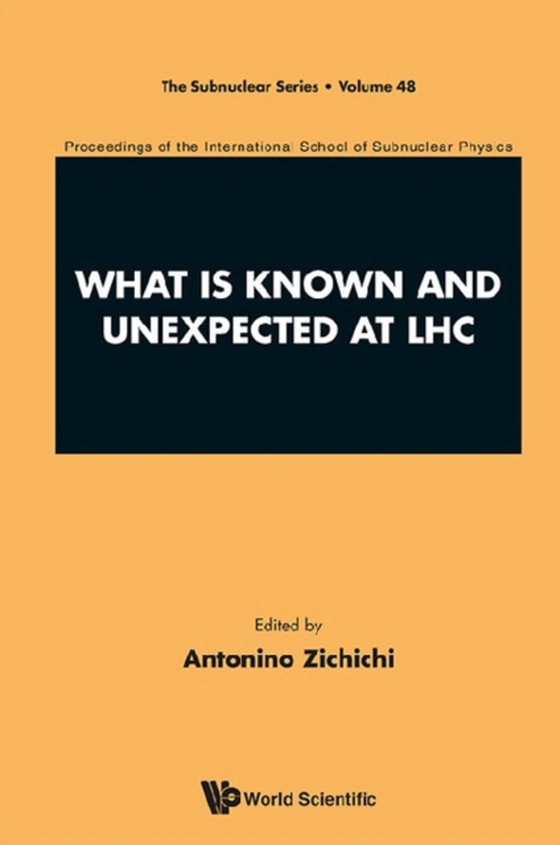 The Subnuclear Series • Volume 48

Proceedings of the International School of Subnuclear Physics

WHAT IS KNOWN AND UNEXPECTED AT LHC

Edited by
Antonino Zichichi

World Scientific